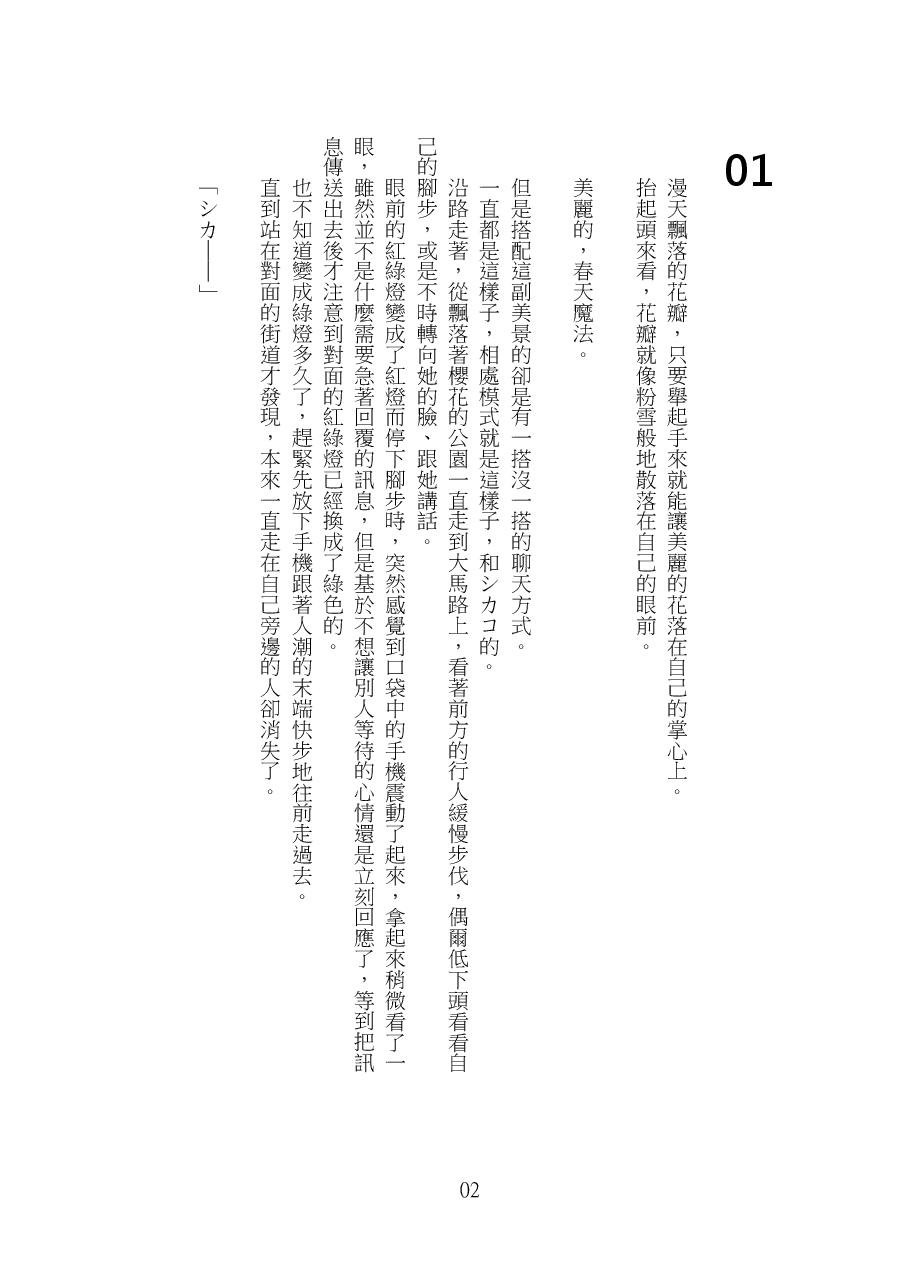 01

漫天飄落的花瓣，只要舉起手來就能讓美麗的花落在自己的掌心上。

抬起頭來看，花瓣就像粉雪般地散落在自己的眼前。

美麗的，春天魔法。

但是搭配這副美景的卻是有一搭沒一搭的聊天方式。

一直都是這樣子，相處模式就是這樣子，和シカコ的。

沿路走著，從飄落著櫻花的公園一直走到大馬路上，看著前方的行人緩慢步伐，偶爾低下頭看看自己的腳步，或是不時轉向她的臉、跟她講話。

眼前的紅綠燈變成了紅燈而停下腳步時，突然感覺到口袋中的手機震動了起來，拿起來稍微看了一眼，雖然並不是什麼需要急著回覆的訊息，但是基於不想讓別人等待的心情還是立刻回應了，等到把訊息傳送出去後才注意到對面的紅綠燈已經換成了綠色的。

也不知道變成綠燈多久了，趕緊先放下手機跟著人潮的末端快步地往前走過去。

直到站在對面的街道才發現，本來一直走在自己旁邊的人卻消失了。

「シカ——」

02